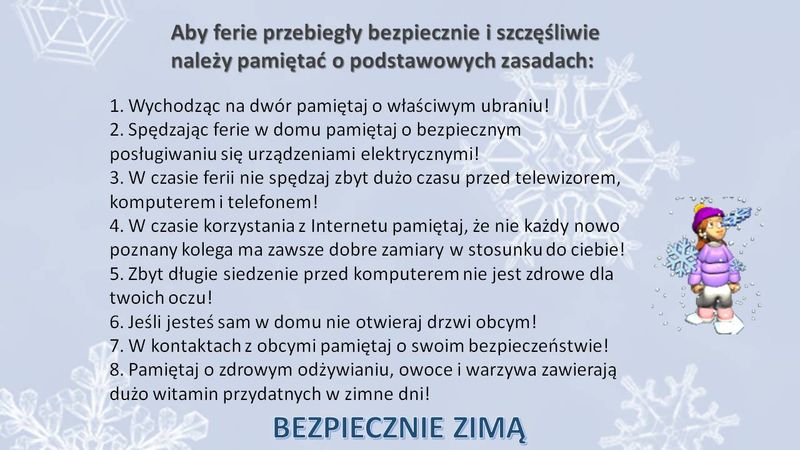 Aby ferie przebiegły bezpiecznie i szczęśliwie należy pamiętać o podstawowych zasadach:

1. Wychodząc na dwór pamiętaj o właściwym ubraniu!
2. Spędzając ferie w domu pamiętaj o bezpiecznym posługiwaniu się urządzeniami elektrycznymi!
3. W czasie ferii nie spędzaj zbyt dużo czasu przed telewizorem, komputerem i telefonem!
4. W czasie korzystania z Internetu pamiętaj, że nie każdy nowo poznany kolega ma zawsze dobre zamiary w stosunku do ciebie!
5. Zbyt długie siedzenie przed komputerem nie jest zdrowe dla twoich oczu!
6. Jeśli jesteś sam w domu nie otwieraj drzwi obcym!
7. W kontaktach z obcymi pamiętaj o swoim bezpieczeństwie!
8. Pamiętaj o zdrowym odżywianiu, owoce i warzywa zawierają dużo witamin przydatnych w zimne dni!

BEZPIECZNIE ZIMĄ